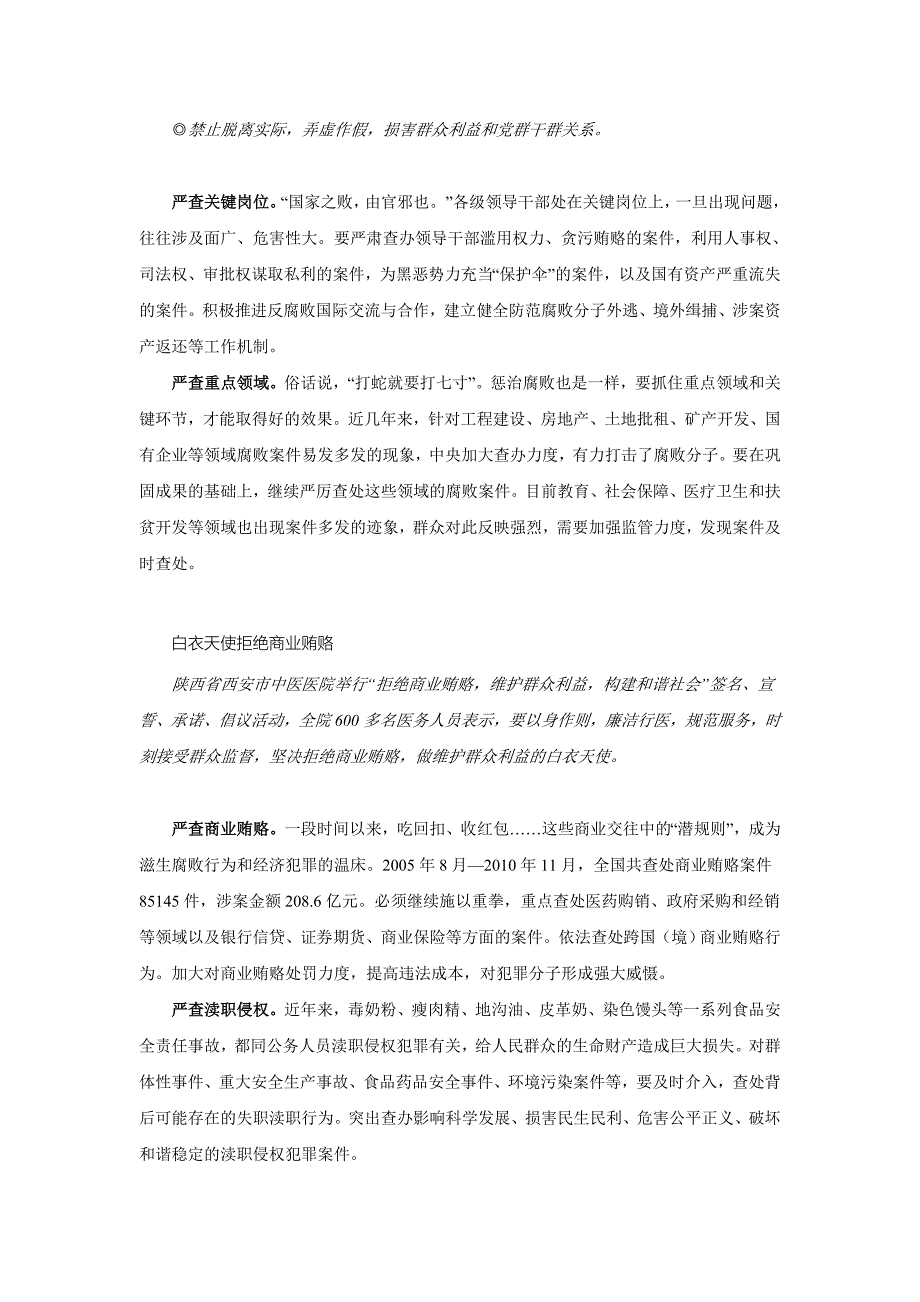 ◎禁止脱离实际，弄虚作假，损害群众利益和党群干群关系。

严查关键岗位。“国家之败，由官邪也。”各级领导干部处在关键岗位上，一旦出现问题，往往涉及面广、危害性大。要严肃查办领导干部滥用权力、贪污贿赂的案件，利用人事权、司法权、审批权谋取私利的案件，为黑恶势力充当“保护伞”的案件，以及国有资产严重流失的案件。积极推进反腐败国际交流与合作，建立健全防范腐败分子外逃、境外缉捕、涉案资产返还等工作机制。

严查重点领域。俗话说，“打蛇就要打七寸”。惩治腐败也是一样，要抓住重点领域和关键环节，才能取得好的效果。近几年来，针对工程建设、房地产、土地批租、矿产开发、国有企业等领域腐败案件易发多发的现象，中央加大查办力度，有力打击了腐败分子。要在巩固成果的基础上，继续严厉查处这些领域的腐败案件。目前教育、社会保障、医疗卫生和扶贫开发等领域也出现案件多发的迹象，群众对此反映强烈，需要加强监管力度，发现案件及时查处。

白衣天使拒绝商业贿赂

陕西省西安市中医医院举行“拒绝商业贿赂，维护群众利益，构建和谐社会”签名、宣誓、承诺、倡议活动，全院600多名医务人员表示，要以身作则，廉洁行医，规范服务，时刻接受群众监督，坚决拒绝商业贿赂，做维护群众利益的白衣天使。

严查商业贿赂。一段时间以来，吃回扣、收红包……这些商业交往中的“潜规则”，成为滋生腐败行为和经济犯罪的温床。2005年8月—2010年11月，全国共查处商业贿赂案件85145件，涉案金额208.6亿元。必须继续施以重拳，重点查处医药购销、政府采购和经销等领域以及银行信贷、证券期货、商业保险等方面的案件。依法查处跨国（境）商业贿赂行为。加大对商业贿赂处罚力度，提高违法成本，对犯罪分子形成强大威慑。

严查渎职侵权。近年来，毒奶粉、瘦肉精、地沟油、皮革奶、染色馒头等一系列食品安全责任事故，都同公务人员渎职侵权犯罪有关，给人民群众的生命财产造成巨大损失。对群体性事件、重大安全生产事故、食品药品安全事件、环境污染案件等，要及时介入，查处背后可能存在的失职渎职行为。突出查办影响科学发展、损害民生民利、危害公平正义、破坏和谐稳定的渎职侵权犯罪案件。